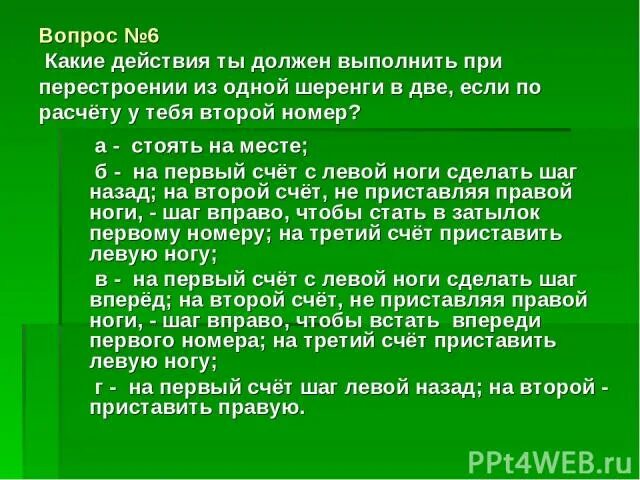 Вопрос №6
Какие действия ты должен выполнить при перестроении из одной шеренги в две, если по расчёту у тебя второй номер?

а - стоять на месте;

б - на первый счёт с левой ноги сделать шаг назад; на второй счёт, не приставляя правой ноги, - шаг вправо, чтобы стать в затылок первому номеру; на третий счёт приставить левую ногу;

в - на первый счёт с левой ноги сделать шаг вперёд; на второй счёт, не приставляя правой ноги, - шаг вправо, чтобы встать впереди первого номера; на третий счёт приставить левую ногу;

г - на первый счёт шаг левой назад; на второй - приставить правую.

PPt4WEB.ru